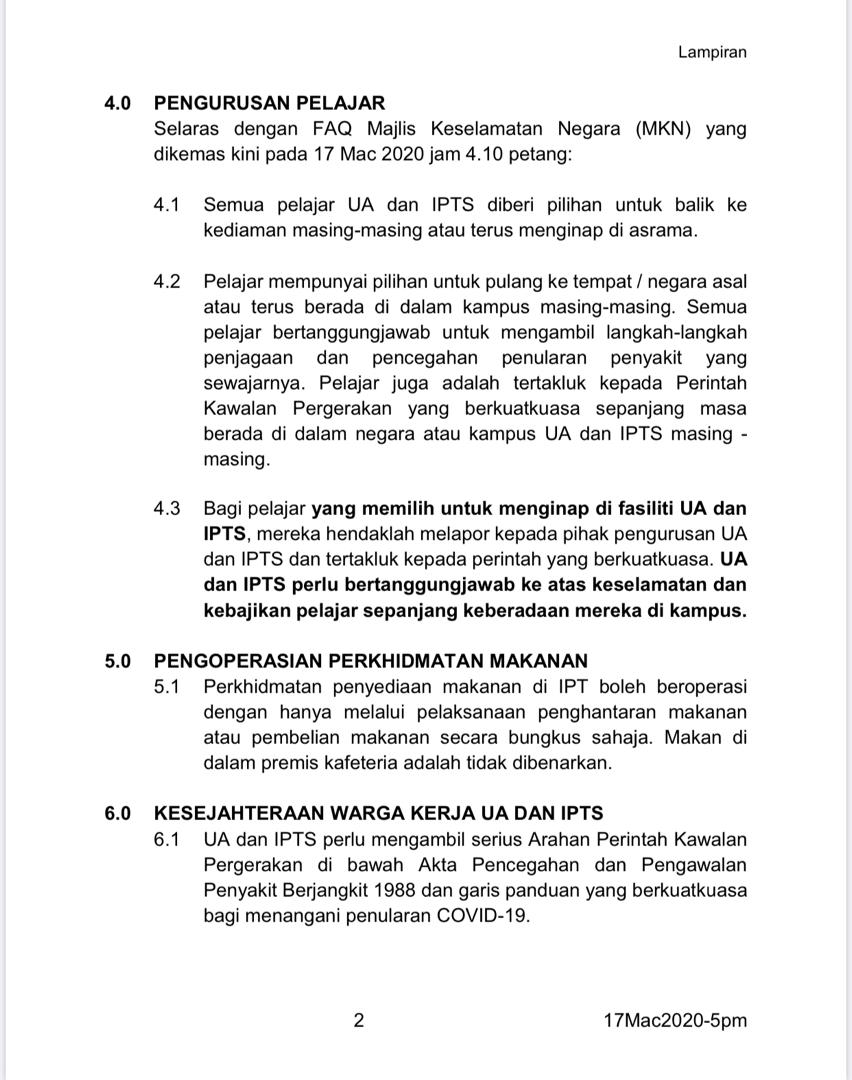 Lampiran

4.0 PENGURUSAN PELAJAR
Selaras dengan FAQ Majlis Keselamatan Negara (MKN) yang dikemas kini pada 17 Mac 2020 jam 4.10 petang:

4.1 Semua pelajar UA dan IPTS diberi pilihan untuk balik ke kediaman masing-masing atau terus menginap di asrama.

4.2 Pelajar mempunyai pilihan untuk pulang ke tempat / negara asal atau terus berada di dalam kampus masing-masing. Semua pelajar bertanggungjawab untuk mengambil langkah-langkah penjagaan dan pencegahan penularan penyakit yang sewajarnya. Pelajar juga adalah tertakluk kepada Perintah Kawalan Pergerakan yang berkuatkuasa sepanjang masa berada di dalam negara atau kampus UA dan IPTS masing - masing.

4.3 Bagi pelajar yang memilih untuk menginap di fasiliti UA dan IPTS, mereka hendaklah melapor kepada pihak pengurusan UA dan IPTS dan tertakluk kepada perintah yang berkuatkuasa. UA dan IPTS perlu bertanggungjawab ke atas keselamatan dan kebajikan pelajar sepanjang keberadaan mereka di kampus.

5.0 PENGOPERASIAN PERKHIDMATAN MAKANAN
5.1 Perkhidmatan penyediaan makanan di IPT boleh beroperasi dengan hanya melalui pelaksanaan penghantaran makanan atau pembelian makanan secara bungkus sahaja. Makan di dalam premis kafeteria adalah tidak dibenarkan.

6.0 KESEJAHTERAAN WARGA KERJA UA DAN IPTS
6.1 UA dan IPTS perlu mengambil serius Arahan Perintah Kawalan Pergerakan di bawah Akta Pencegahan dan Pengawalan Penyakit Berjangkit 1988 dan garis panduan yang berkuatkuasa bagi menangani penularan COVID-19.

2 17Mac2020-5pm